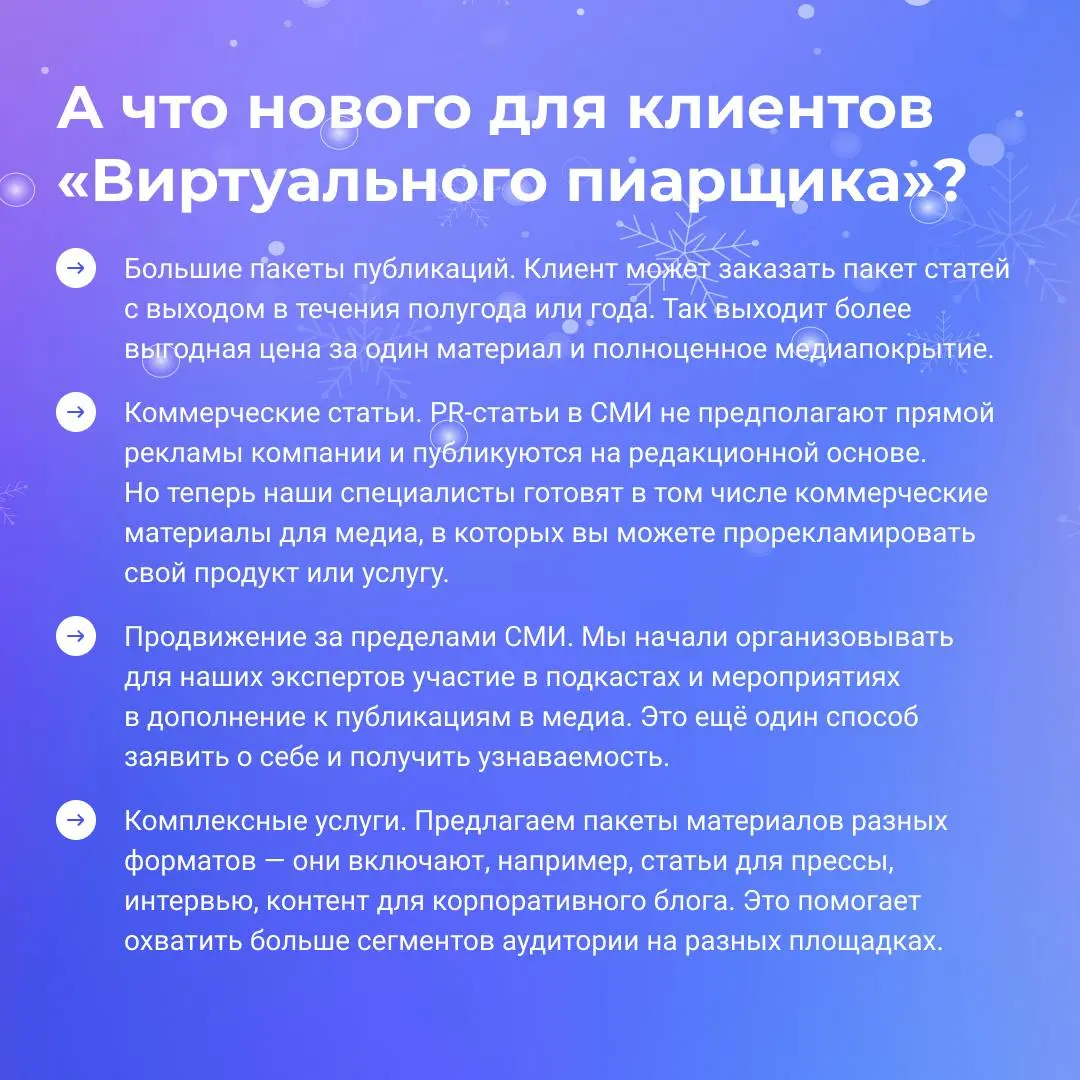 А что нового для клиентов «Виртуального пиарщика»?

→ Большие пакеты публикаций. Клиент может заказать пакет статей с выходом в течения полугода или года. Так выходит более выгодная цена за один материал и полноценное медиапокрытие.

→ Коммерческие статьи. PR-статьи в СМИ не предполагают прямой рекламы компании и публикуются на редакционной основе. Но теперь наши специалисты готовят в том числе коммерческие материалы для медиа, в которых вы можете прорекламировать свой продукт или услугу.

→ Продвижение за пределами СМИ. Мы начали организовывать для наших экспертов участие в подкастах и мероприятиях в дополнение к публикациям в медиа. Это ещё один способ заявить о себе и получить узнаваемость.

→ Комплексные услуги. Предлагаем пакеты материалов разных форматов — они включают, например, статьи для прессы, интервью, контент для корпоративного блога. Это помогает охватить больше сегментов аудитории на разных площадках.